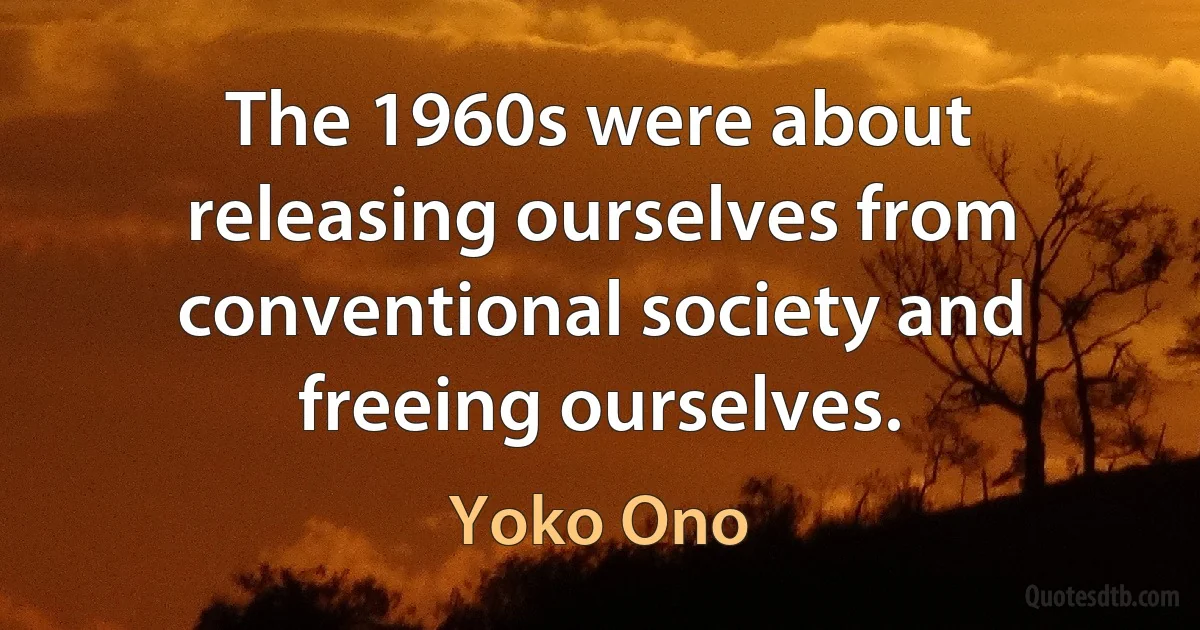 The 1960s were about releasing ourselves from conventional society and freeing ourselves.

Yoko Ono

Quotesdtb.com